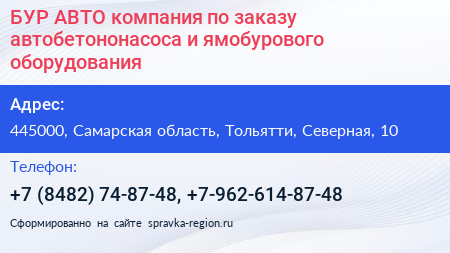 БУР АВТО компания по заказу автобетононасоса и ямобурового оборудования

Адрес:

445000, Самарская область, Тольятти, Северная, 10

Телефон:

+7 (8482) 74-87-48, +7-962-614-87-48

Сформированно на сайте spravka-region.ru